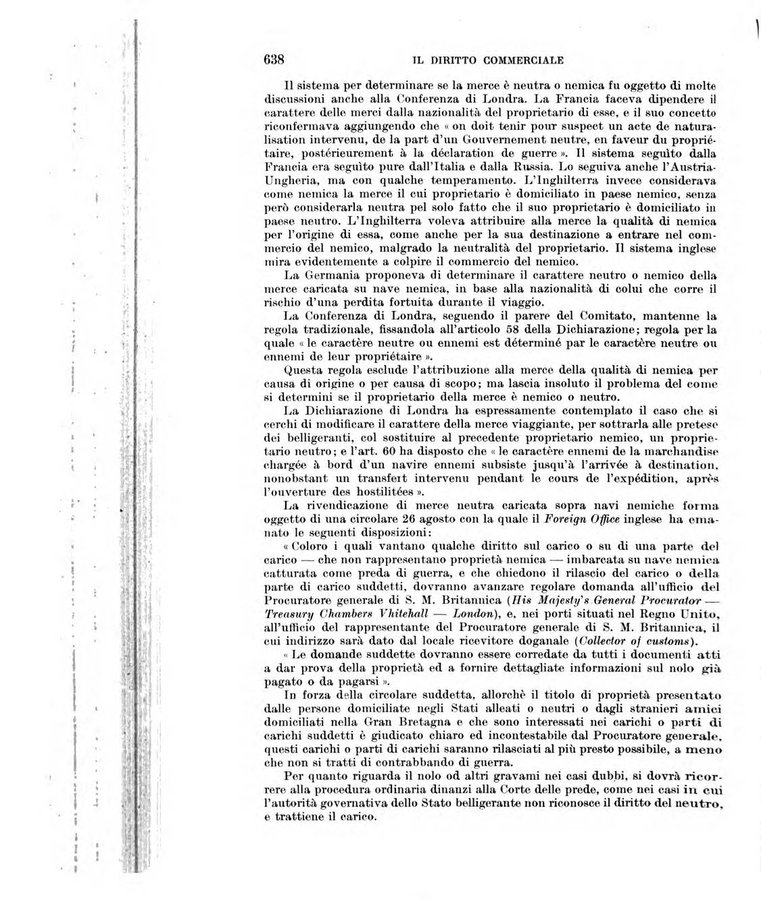 638 IL DIRITTO COMMERCIALE

Il sistema per determinare se la merce è neutra o nemica fu oggetto di molte discussioni anche alla Conferenza di Londra. La Francia faceva dipendere il carattere delle merci dalla nazionalità del proprietario di esse, e il suo concetto riconfermava aggiungendo che « on doit tenir pour suspect un acte de naturalisation intervenu, de la part d'un Gouvernement neutre, en faveur du propriétaire, postérieurement à la déclaration de guerre ». Il sistema seguìto dalla Francia era seguìto pure dall'Italia e dalla Russia. Lo seguiva anche l'Austria-Ungheria, ma con qualche temperamento. L'Inghilterra invece considerava come nemica la merce il cui proprietario è domiciliato in paese nemico, senza però considerarla neutra pel solo fatto che il suo proprietario è domiciliato in paese neutro. L'Inghilterra voleva attribuire alla merce la qualità di nemica per l'origine di essa, come anche per la sua destinazione a entrare nel commercio del nemico, malgrado la neutralità del proprietario. Il sistema inglese mira evidentemente a colpire il commercio del nemico.

La Germania proponeva di determinare il carattere neutro o nemico della merce caricata su nave nemica, in base alla nazionalità di colui che corre il rischio d'una perdita fortuita durante il viaggio.

La Conferenza di Londra, seguendo il parere del Comitato, mantenne la regola tradizionale, fissandola all'articolo 58 della Dichiarazione; regola per la quale « le caractère neutre ou ennemi est déterminé par le caractère neutre ou ennemi de leur propriétaire ».

Questa regola esclude l'attribuzione alla merce della qualità di nemica per causa di origine o per causa di scopo; ma lascia insoluto il problema del come si determini se il proprietario della merce è nemico o neutro.

La Dichiarazione di Londra ha espressamente contemplato il caso che si cerchi di modificare il carattere della merce viaggiante, per sottrarla alle pretese dei belligeranti, col sostituire al precedente proprietario nemico, un proprietario neutro; e l'art. 60 ha disposto che « le caractère ennemi de la marchandise chargée à bord d'un navire ennemi subsiste jusqu'à l'arrivée à destination, nonobstant un transfert intervenu pendant le cours de l'expédition, après l'ouverture des hostilitées ».

La rivendicazione di merce neutra caricata sopra navi nemiche forma oggetto di una circolare 26 agosto con la quale il Foreign Office inglese ha emanato le seguenti disposizioni:

« Coloro i quali vantano qualche diritto sul carico o su di una parte del carico — che non rappresentano proprietà nemica — imbarcata su nave nemica catturata come preda di guerra, e che chiedono il rilascio del carico o della parte di carico suddetti, dovranno avanzare regolare domanda all'ufficio del Procuratore generale di S. M. Britannica (His Majesty's General Procurator — Treasury Chambers Vhitehall — London), e, nei porti situati nel Regno Unito, all'ufficio del rappresentante del Procuratore generale di S. M. Britannica, il cui indirizzo sarà dato dal locale ricevitore doganale (Collector of customs).

« Le domande suddette dovranno essere corredate da tutti i documenti atti a dar prova della proprietà ed a fornire dettagliate informazioni sul nolo già pagato o da pagarsi ».

In forza della circolare suddetta, allorchè il titolo di proprietà presentato dalle persone domiciliate negli Stati alleati o neutri o dagli stranieri amici domiciliati nella Gran Bretagna e che sono interessati nei carichi o parti di carichi suddetti è giudicato chiaro ed incontestabile dal Procuratore generale, questi carichi o parti di carichi saranno rilasciati al più presto possibile, a meno che non si tratti di contrabbando di guerra.

Per quanto riguarda il nolo od altri gravami nei casi dubbi, si dovrà ricorrere alla procedura ordinaria dinanzi alla Corte delle prede, come nei casi in cui l'autorità governativa dello Stato belligerante non riconosce il diritto del neutro, e trattiene il carico.